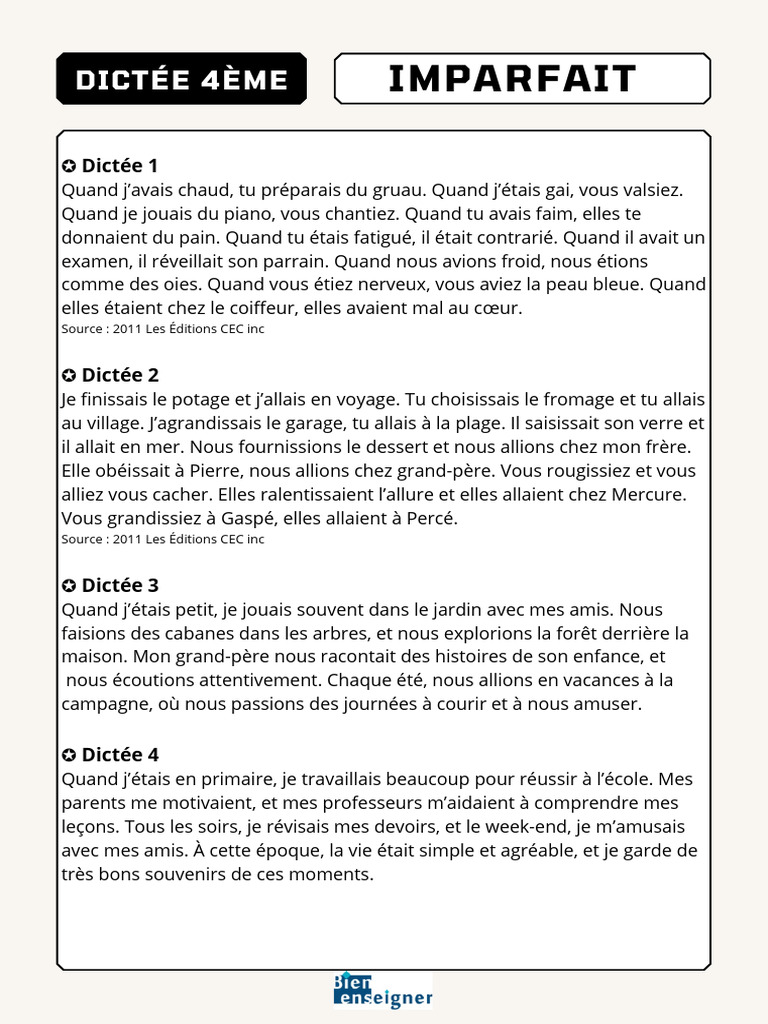 DICTÉE 4ÈME

IMPARFAIT

✪ Dictée 1
Quand j'avais chaud, tu préparais du gruau. Quand j'étais gai, vous valsiez. Quand je jouais du piano, vous chantiez. Quand tu avais faim, elles te donnaient du pain. Quand tu étais fatigué, il était contrarié. Quand il avait un examen, il réveillait son parrain. Quand nous avions froid, nous étions comme des oies. Quand vous étiez nerveux, vous aviez la peau bleue. Quand elles étaient chez le coiffeur, elles avaient mal au cœur.
Source : 2011 Les Éditions CEC inc

✪ Dictée 2
Je finissais le potage et j'allais en voyage. Tu choisissais le fromage et tu allais au village. J'agrandissais le garage, tu allais à la plage. Il saisissait son verre et il allait en mer. Nous fournissions le dessert et nous allions chez mon frère. Elle obéissait à Pierre, nous allions chez grand-père. Vous rougissiez et vous alliez vous cacher. Elles ralentissaient l'allure et elles allaient chez Mercure. Vous grandissiez à Gaspé, elles allaient à Percé.
Source : 2011 Les Éditions CEC inc

✪ Dictée 3
Quand j'étais petit, je jouais souvent dans le jardin avec mes amis. Nous faisions des cabanes dans les arbres, et nous explorions la forêt derrière la maison. Mon grand-père nous racontait des histoires de son enfance, et nous écoutions attentivement. Chaque été, nous allions en vacances à la campagne, où nous passions des journées à courir et à nous amuser.

✪ Dictée 4
Quand j'étais en primaire, je travaillais beaucoup pour réussir à l'école. Mes parents me motivaient, et mes professeurs m'aidaient à comprendre mes leçons. Tous les soirs, je révisais mes devoirs, et le week-end, je m'amusais avec mes amis. À cette époque, la vie était simple et agréable, et je garde de très bons souvenirs de ces moments.

Bien enseigner